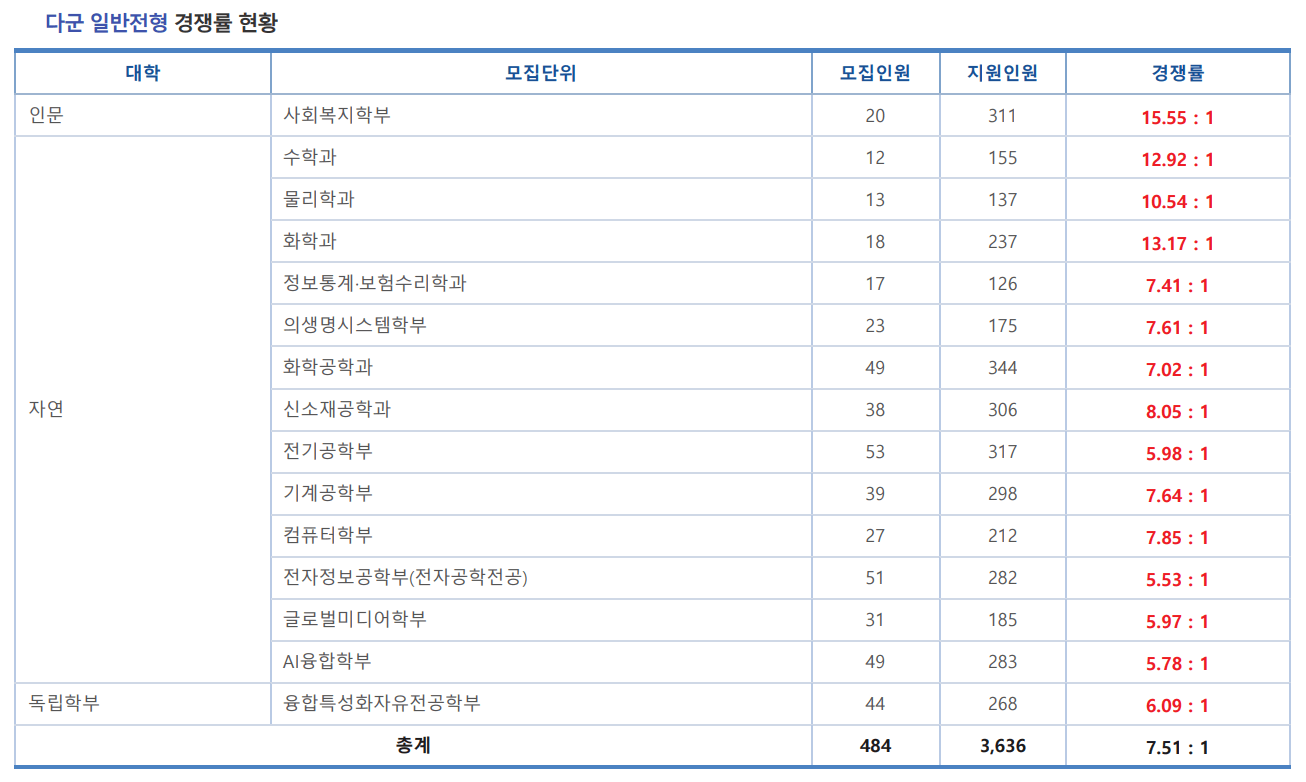 다군 일반전형 경쟁률 현황

| 대학 | 모집단위 | 모집인원 | 지원인원 | 경쟁률 |
|---|---|---|---|---|
| 인문 | 사회복지학부 | 20 | 311 | 15.55 : 1 |
| 자연 | 수학과 | 12 | 155 | 12.92 : 1 |
| | 물리학과 | 13 | 137 | 10.54 : 1 |
| | 화학과 | 18 | 237 | 13.17 : 1 |
| | 정보통계·보험수리학과 | 17 | 126 | 7.41 : 1 |
| | 의생명시스템학부 | 23 | 175 | 7.61 : 1 |
| | 화학공학과 | 49 | 344 | 7.02 : 1 |
| | 신소재공학과 | 38 | 306 | 8.05 : 1 |
| | 전기공학부 | 53 | 317 | 5.98 : 1 |
| | 기계공학부 | 39 | 298 | 7.64 : 1 |
| | 컴퓨터학부 | 27 | 212 | 7.85 : 1 |
| | 전자정보공학부(전자공학전공) | 51 | 282 | 5.53 : 1 |
| | 글로벌미디어학부 | 31 | 185 | 5.97 : 1 |
| | AI융합학부 | 49 | 283 | 5.78 : 1 |
| 독립학부 | 융합특성화자유전공학부 | 44 | 268 | 6.09 : 1 |
| 총계 | | 484 | 3,636 | 7.51 : 1 |